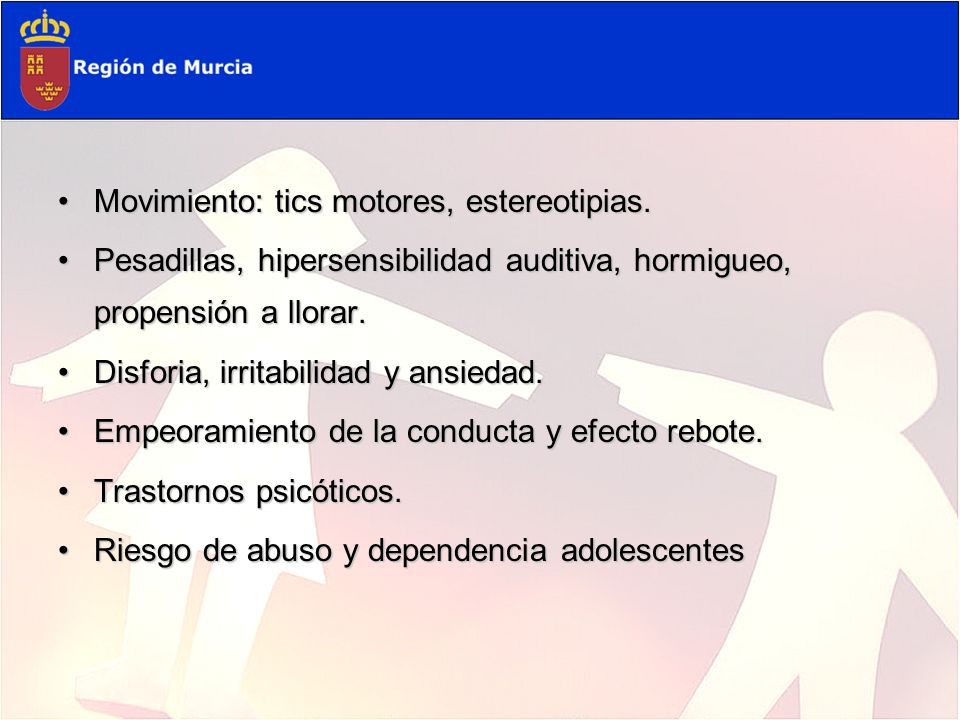 Región de Murcia

• Movimiento: tics motores, estereotipias.
• Pesadillas, hipersensibilidad auditiva, hormigueo, propensión a llorar.
• Disforia, irritabilidad y ansiedad.
• Empeoramiento de la conducta y efecto rebote.
• Trastornos psicóticos.
• Riesgo de abuso y dependencia adolescentes